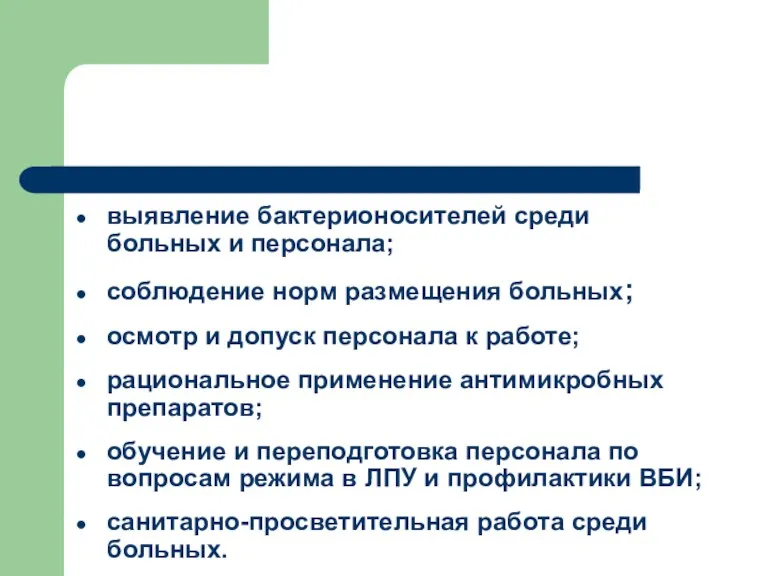 - выявление бактерионосителей среди больных и персонала;
- соблюдение норм размещения больных;
- осмотр и допуск персонала к работе;
- рациональное применение антимикробных препаратов;
- обучение и переподготовка персонала по вопросам режима в ЛПУ и профилактики ВБИ;
- санитарно-просветительная работа среди больных.